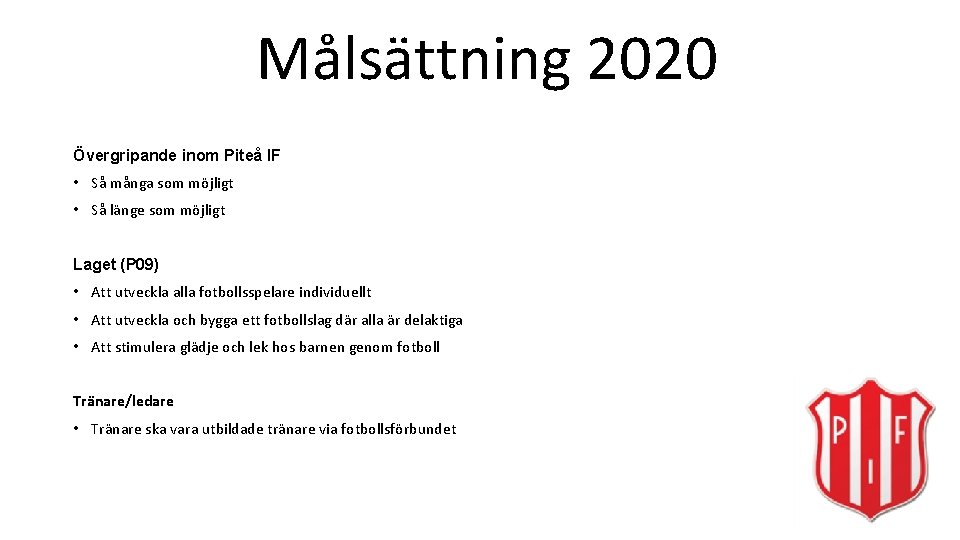 Målsättning 2020

Övergripande inom Piteå IF

• Så många som möjligt
• Så länge som möjligt

Laget (P09)

• Att utveckla alla fotbollsspelare individuellt
• Att utveckla och bygga ett fotbollslag där alla är delaktiga
• Att stimulera glädje och lek hos barnen genom fotboll

Tränare/ledare

• Tränare ska vara utbildade tränare via fotbollsförbundet

P I F